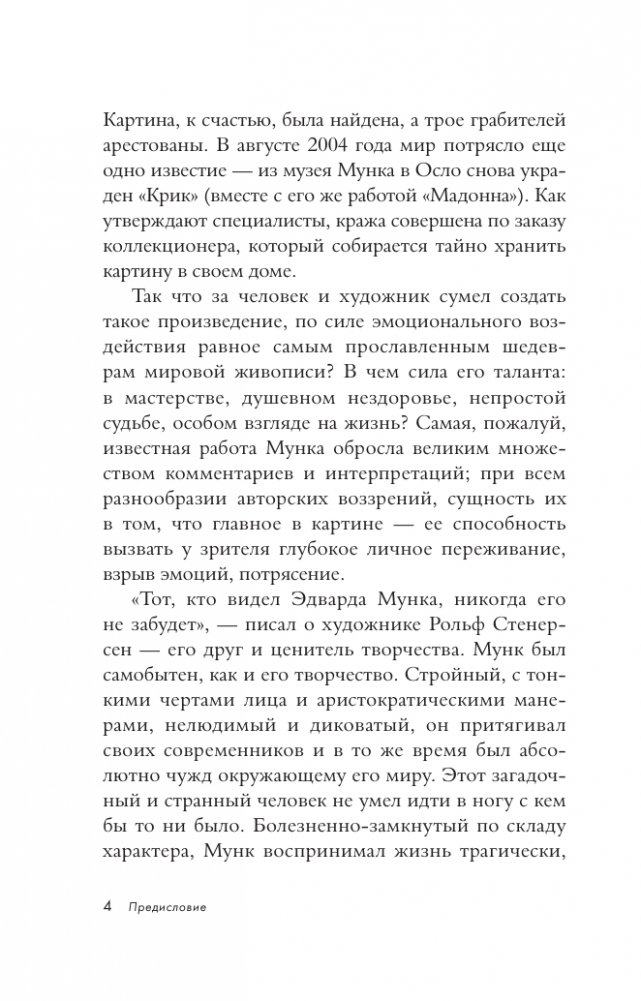 Картина, к счастью, была найдена, а трое грабителей арестованы. В августе 2004 года мир потрясло еще одно известие — из музея Мунка в Осло снова украден «Крик» (вместе с его же работой «Мадонна»). Как утверждают специалисты, кража совершена по заказу коллекционера, который собирается тайно хранить картину в своем доме.

Так что за человек и художник сумел создать такое произведение, по силе эмоционального воздействия равное самым прославленным шедеврам мировой живописи? В чем сила его таланта: в мастерстве, душевном нездоровье, непростой судьбе, особом взгляде на жизнь? Самая, пожалуй, известная работа Мунка обросла великим множеством комментариев и интерпретаций; при всем разнообразии авторских воззрений, сущность их в том, что главное в картине — ее способность вызвать у зрителя глубокое личное переживание, взрыв эмоций, потрясение.

«Тот, кто видел Эдварда Мунка, никогда его не забудет», — писал о художнике Рольф Стенерсен — его друг и ценитель творчества. Мунк был самобытен, как и его творчество. Стройный, с тонкими чертами лица и аристократическими манерами, нелюдимый и диковатый, он притягивал своих современников и в то же время был абсолютно чужд окружающему его миру. Этот загадочный и странный человек не умел идти в ногу с кем бы то ни было. Болезненно-замкнутый по складу характера, Мунк воспринимал жизнь трагически,

4 Предисловие